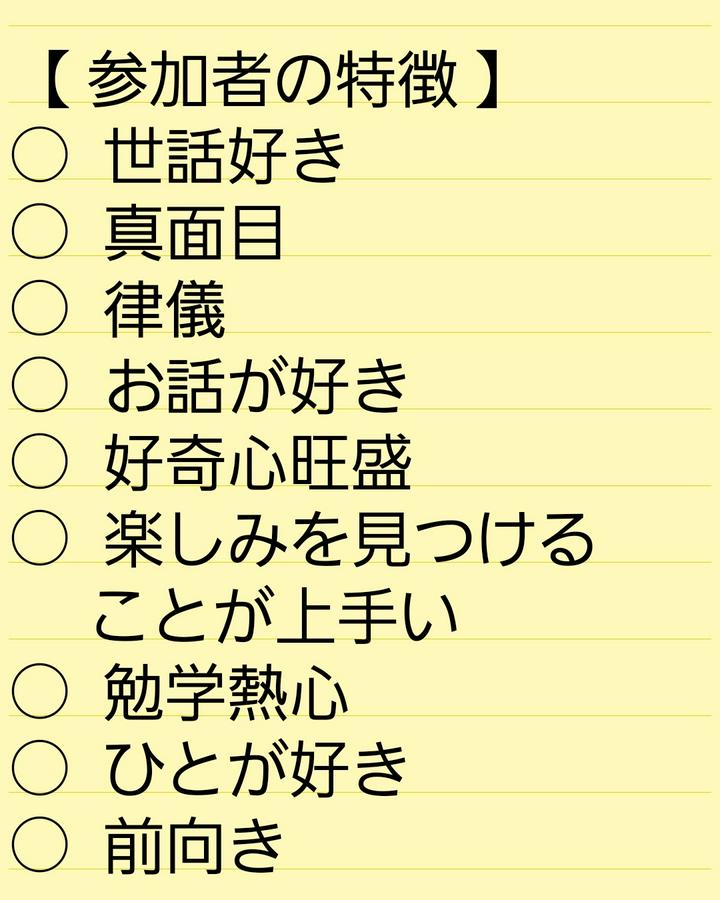 【 参加者の特徴 】
○ 世話好き
○ 真面目
○ 律儀
○ お話が好き
○ 好奇心旺盛
○ 楽しみを見つけることが上手い
○ 勉学熱心
○ ひとが好き
○ 前向き